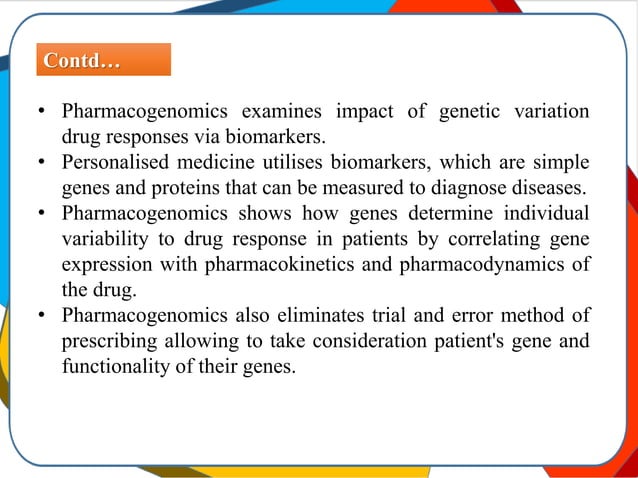 Contd…

• Pharmacogenomics examines impact of genetic variation drug responses via biomarkers.
• Personalised medicine utilises biomarkers, which are simple genes and proteins that can be measured to diagnose diseases.
• Pharmacogenomics shows how genes determine individual variability to drug response in patients by correlating gene expression with pharmacokinetics and pharmacodynamics of the drug.
• Pharmacogenomics also eliminates trial and error method of prescribing allowing to take consideration patient's gene and functionality of their genes.